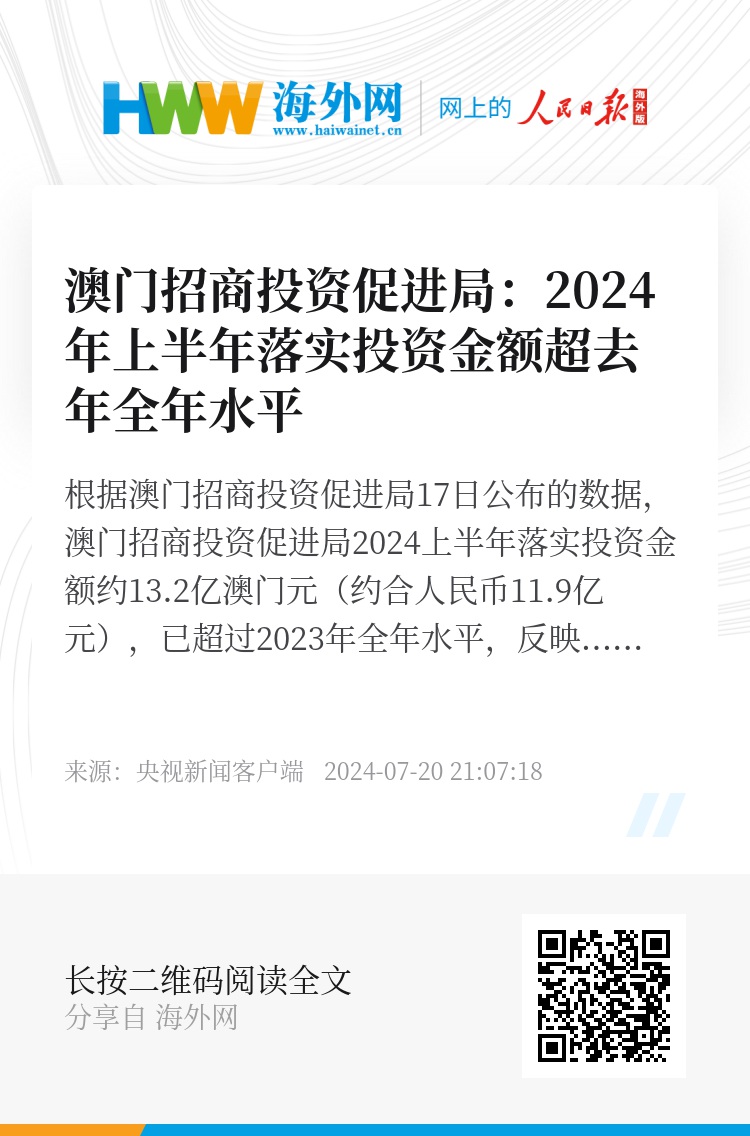 HWW 海外网
www.haiwainet.cn
网上的 人民日报 海外版

澳门招商投资促进局：2024年上半年落实投资金额超去年全年水平

根据澳门招商投资促进局17日公布的数据，澳门招商投资促进局2024上半年落实投资金额约13.2亿澳门元（约合人民币11.9亿元），已超过2023年全年水平，反映……

来源：央视新闻客户端 2024-07-20 21:07:18

长按二维码阅读全文
分享自 海外网